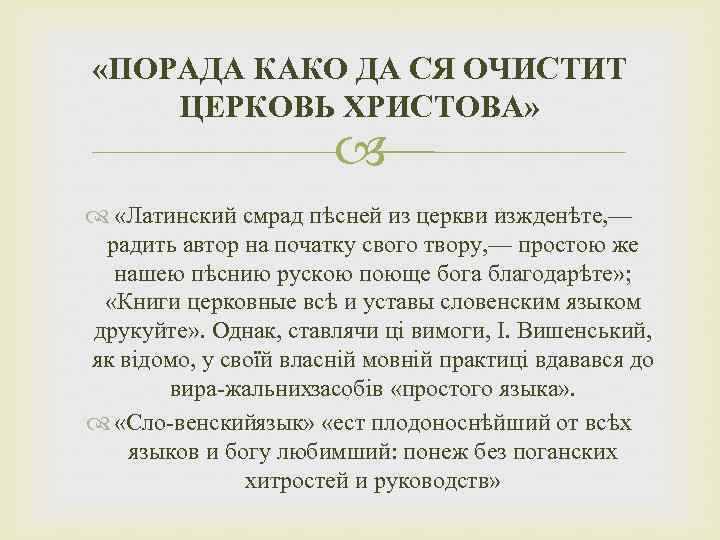 «ПОРАДА КАКО ДА СЯ ОЧИСТИТ ЦЕРКОВЬ ХРИСТОВА»

«Латинский смрад пѣсней из церкви изжденѣте,— радить автор на початку свого твору,— простою же нашею пѣснию рускою поюще бога благодарѣте»; «Книги церковные всѣ и уставы словенским языком друкуйте». Однак, ставлячи ці вимоги, І. Вишенський, як відомо, у своїй власній мовній практиці вдавався до вира-жальнихзасобів «простого языка».

«Сло-венскийязык» «ест плодоноснѣйший от всѣх языков и богу любимший: понеж без поганских хитростей и руководств»